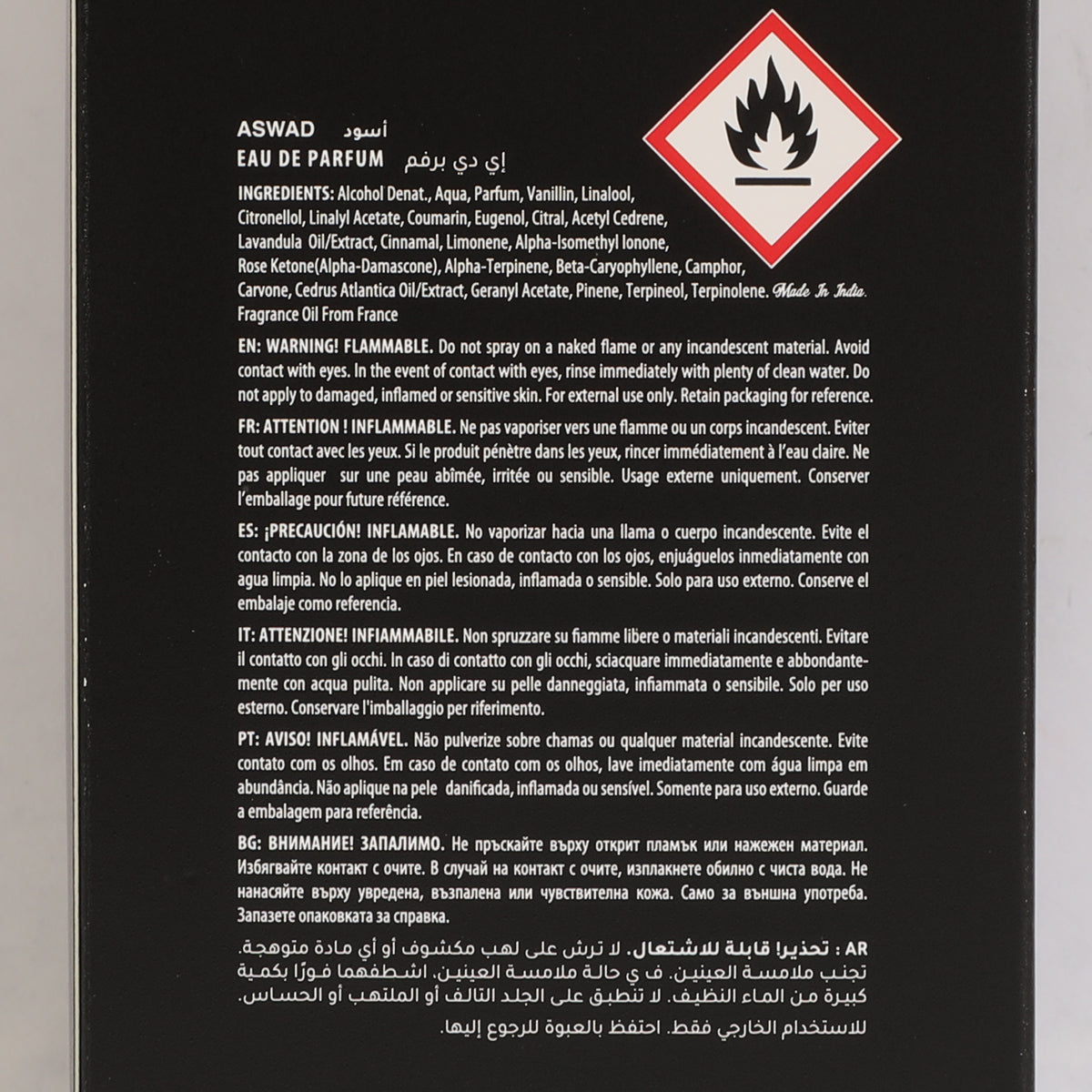 ASWAD أسود
EAU DE PARFUM إي دي برفم

INGREDIENTS: Alcohol Denat., Aqua, Parfum, Vanillin, Linalool, Citronellol, Linalyl Acetate, Coumarin, Eugenol, Citral, Acetyl Cedrene, Lavandula Oil/Extract, Cinnamal, Limonene, Alpha-Isomethyl Ionone, Rose Ketone(Alpha-Damascone), Alpha-Terpinene, Beta-Caryophyllene, Camphor, Carvone, Cedrus Atlantica Oil/Extract, Geranyl Acetate, Pinene, Terpineol, Terpinolene. Made In India. Fragrance Oil From France

EN: WARNING! FLAMMABLE. Do not spray on a naked flame or any incandescent material. Avoid contact with eyes. In the event of contact with eyes, rinse immediately with plenty of clean water. Do not apply to damaged, inflamed or sensitive skin. For external use only. Retain packaging for reference.

FR: ATTENTION ! INFLAMMABLE. Ne pas vaporiser vers une flamme ou un corps incandescent. Eviter tout contact avec les yeux. Si le produit pénètre dans les yeux, rincer immédiatement à l'eau claire. Ne pas appliquer sur une peau abîmée, irritée ou sensible. Usage externe uniquement. Conserver l'emballage pour future référence.

ES: ¡PRECAUCIÓN! INFLAMABLE. No vaporizar hacia una llama o cuerpo incandescente. Evite el contacto con la zona de los ojos. En caso de contacto con los ojos, enjuáguelos inmediatamente con agua limpia. No lo aplique en piel lesionada, inflamada o sensible. Solo para uso externo. Conserve el embalaje como referencia.

IT: ATTENZIONE! INFIAMMABILE. Non spruzzare su fiamme libere o materiali incandescenti. Evitare il contatto con gli occhi. In caso di contatto con gli occhi, sciacquare immediatamente e abbondantemente con acqua pulita. Non applicare su pelle danneggiata, infiammata o sensibile. Solo per uso esterno. Conservare l'imballaggio per riferimento.

PT: AVISO! INFLAMÁVEL. Não pulverize sobre chamas ou qualquer material incandescente. Evite contato com os olhos. Em caso de contato com os olhos, lave imediatamente com água limpa em abundância. Não aplique na pele danificada, inflamada ou sensível. Somente para uso externo. Guarde a embalagem para referência.

BG: ВНИМАНИЕ! ЗАПАЛИМО. Не пръскайте върху открит пламък или нажежен материал. Избягвайте контакт с очите. В случай на контакт с очите, изплакнете обилно с чиста вода. Не нанасяйте върху увредена, възпалена или чувствителна кожа. Само за външна употреба. Запазете опаковката за справка.

AR : تحذير! قابلة للاشتعال. لا ترش على لهب مكشوف أو أي مادة متوهجة. تجنب ملامسة العينين. ف ي حالة ملامسة العينين، اشطفهما فورًا بكمية كبيرة من الماء النظيف. لا تنطبق على الجلد التالف أو الملتهب أو الحساس. للاستخدام الخارجي فقط. احتفظ بالعبوة للرجوع إليها.